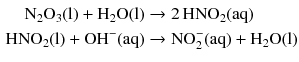 $N_2O_3(l) + H_2O(l) \rightarrow 2\,HNO_2(aq)$

$HNO_2(l) + OH^-(aq) \rightarrow NO_2^-(aq) + H_2O(l)$